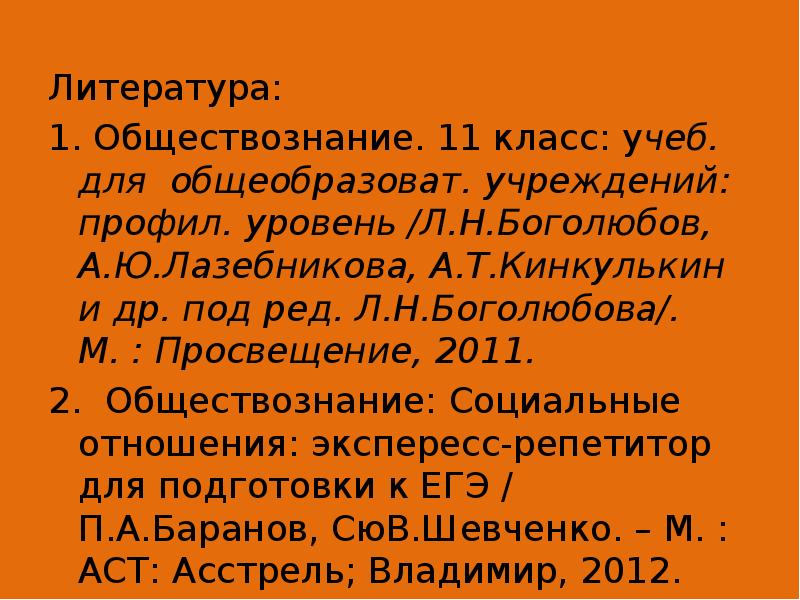 Литература:

1. Обществознание. 11 класс: учеб. для общеобразоват. учреждений: профил. уровень /Л.Н.Боголюбов, А.Ю.Лазебникова, А.Т.Кинкулькин и др. под ред. Л.Н.Боголюбова/. М. : Просвещение, 2011.

2. Обществознание: Социальные отношения: экспересс-репетитор для подготовки к ЕГЭ / П.А.Баранов, СюВ.Шевченко. – М. : АСТ: Асстрель; Владимир, 2012.